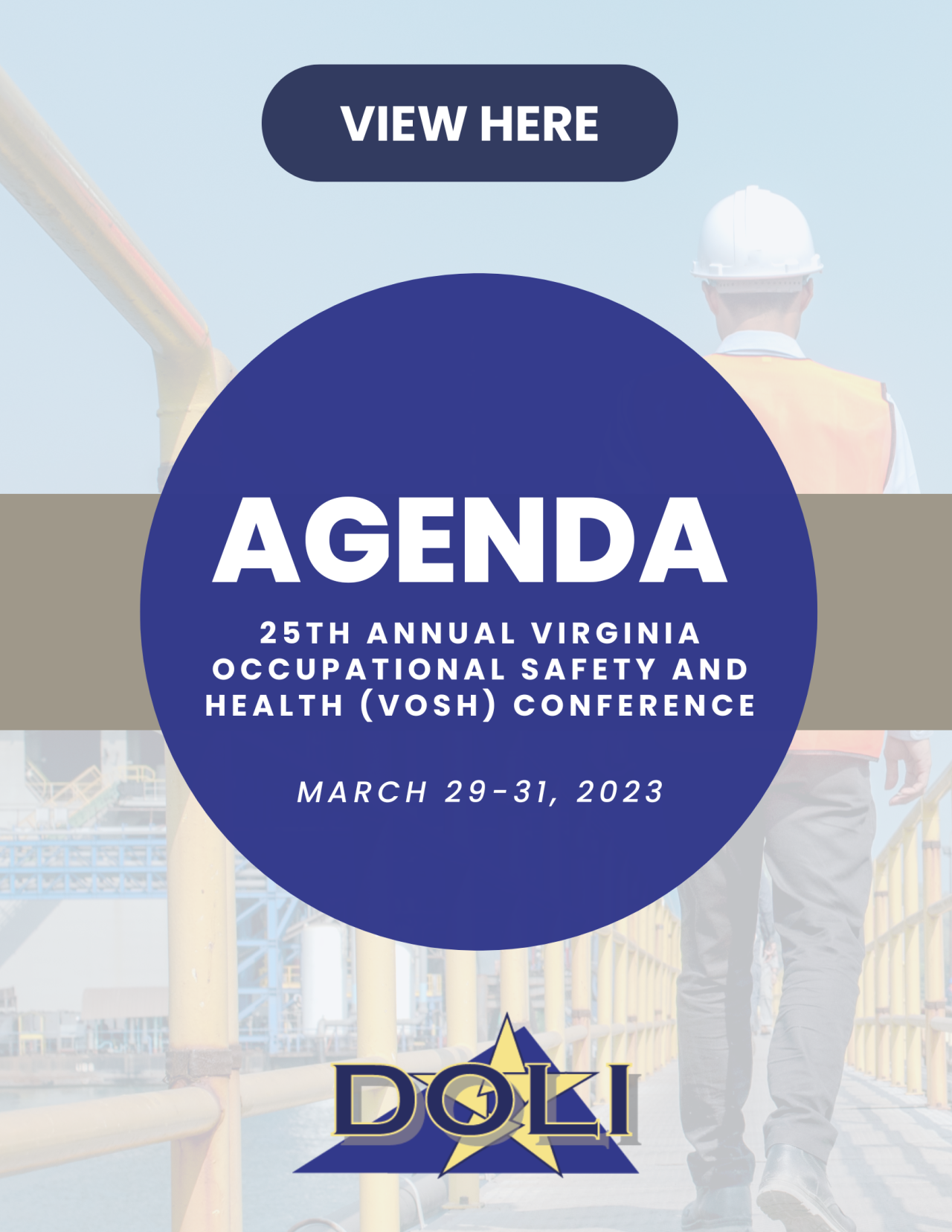 VIEW HERE

AGENDA

25TH ANNUAL VIRGINIA OCCUPATIONAL SAFETY AND HEALTH (VOSH) CONFERENCE

MARCH 29-31, 2023

DOLI